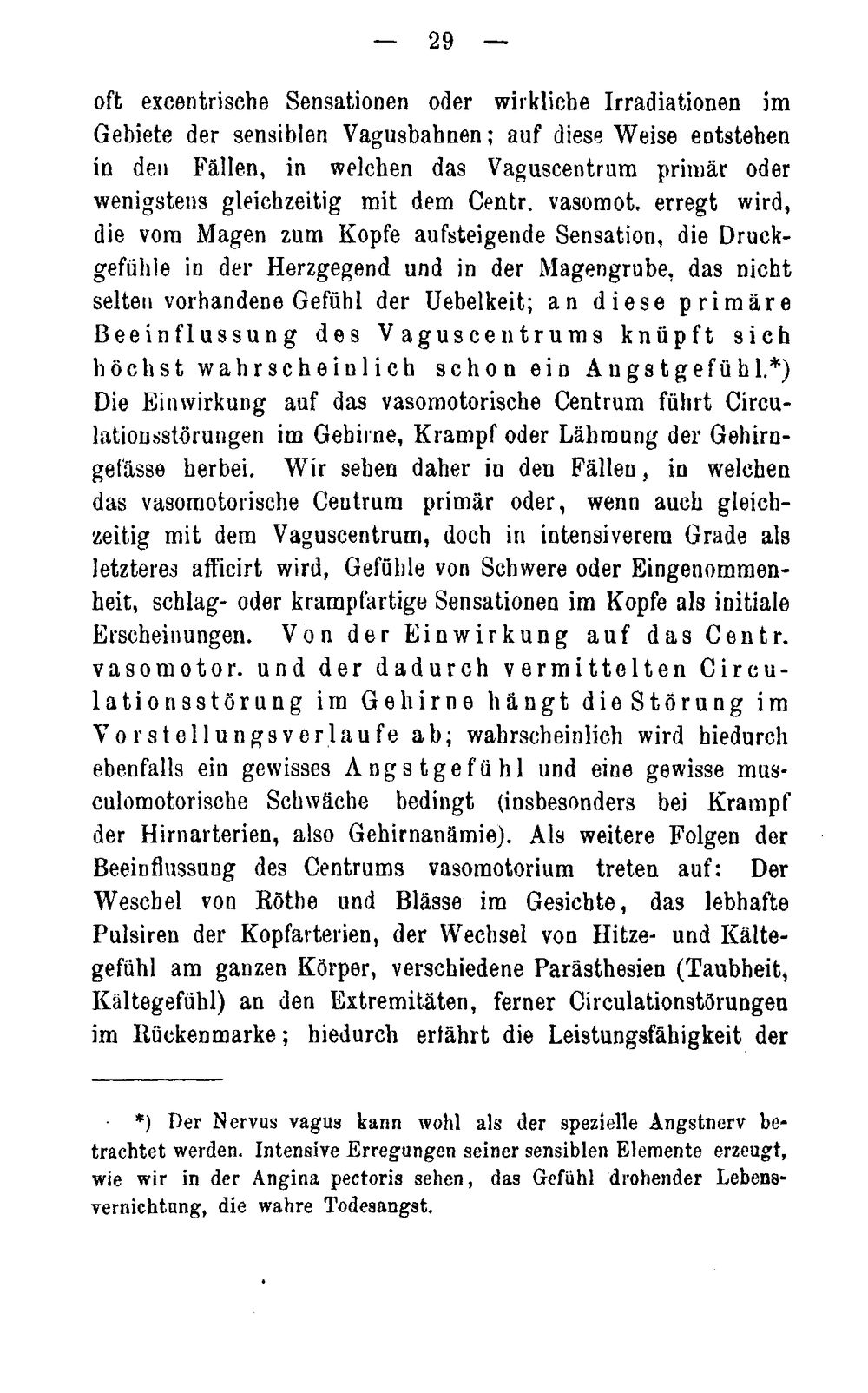 — 29 —

oft excentrische Sensationen oder wirkliche Irradiationen im Gebiete der sensiblen Vagusbahnen; auf diese Weise entstehen in den Fällen, in welchen das Vaguscentrum primär oder wenigstens gleichzeitig mit dem Centr. vasomot. erregt wird, die vom Magen zum Kopfe aufsteigende Sensation, die Druckgefühle in der Herzgegend und in der Magengrube, das nicht selten vorhandene Gefühl der Uebelkeit; an diese primäre Beeinflussung des Vaguscentrums knüpft sich höchst wahrscheinlich schon ein Angstgefühl.*) Die Einwirkung auf das vasomotorische Centrum führt Circulationsstörungen im Gehirne, Krampf oder Lähmung der Gehirngefässe herbei. Wir sehen daher in den Fällen, in welchen das vasomotorische Centrum primär oder, wenn auch gleichzeitig mit dem Vaguscentrum, doch in intensiverem Grade als letzteres afficirt wird, Gefühle von Schwere oder Eingenommenheit, schlag- oder krampfartige Sensationen im Kopfe als initiale Erscheinungen. Von der Einwirkung auf das Centr. vasomotor. und der dadurch vermittelten Circulationsstörung im Gehirne hängt die Störung im Vorstellungsverlaufe ab; wahrscheinlich wird hiedurch ebenfalls ein gewisses Angstgefühl und eine gewisse musculomotorische Schwäche bedingt (insbesonders bei Krampf der Hirnarterien, also Gehirnanämie). Als weitere Folgen der Beeinflussung des Centrums vasomotorium treten auf: Der Weschel von Röthe und Blässe im Gesichte, das lebhafte Pulsiren der Kopfarterien, der Wechsel von Hitze- und Kältegefühl am ganzen Körper, verschiedene Parästhesien (Taubheit, Kältegefühl) an den Extremitäten, ferner Circulationstörungen im Rückenmarke; hiedurch erfährt die Leistungsfähigkeit der

*) Der Nervus vagus kann wohl als der spezielle Angstnerv betrachtet werden. Intensive Erregungen seiner sensiblen Elemente erzeugt, wie wir in der Angina pectoris sehen, das Gefühl drohender Lebensvernichtung, die wahre Todesangst.